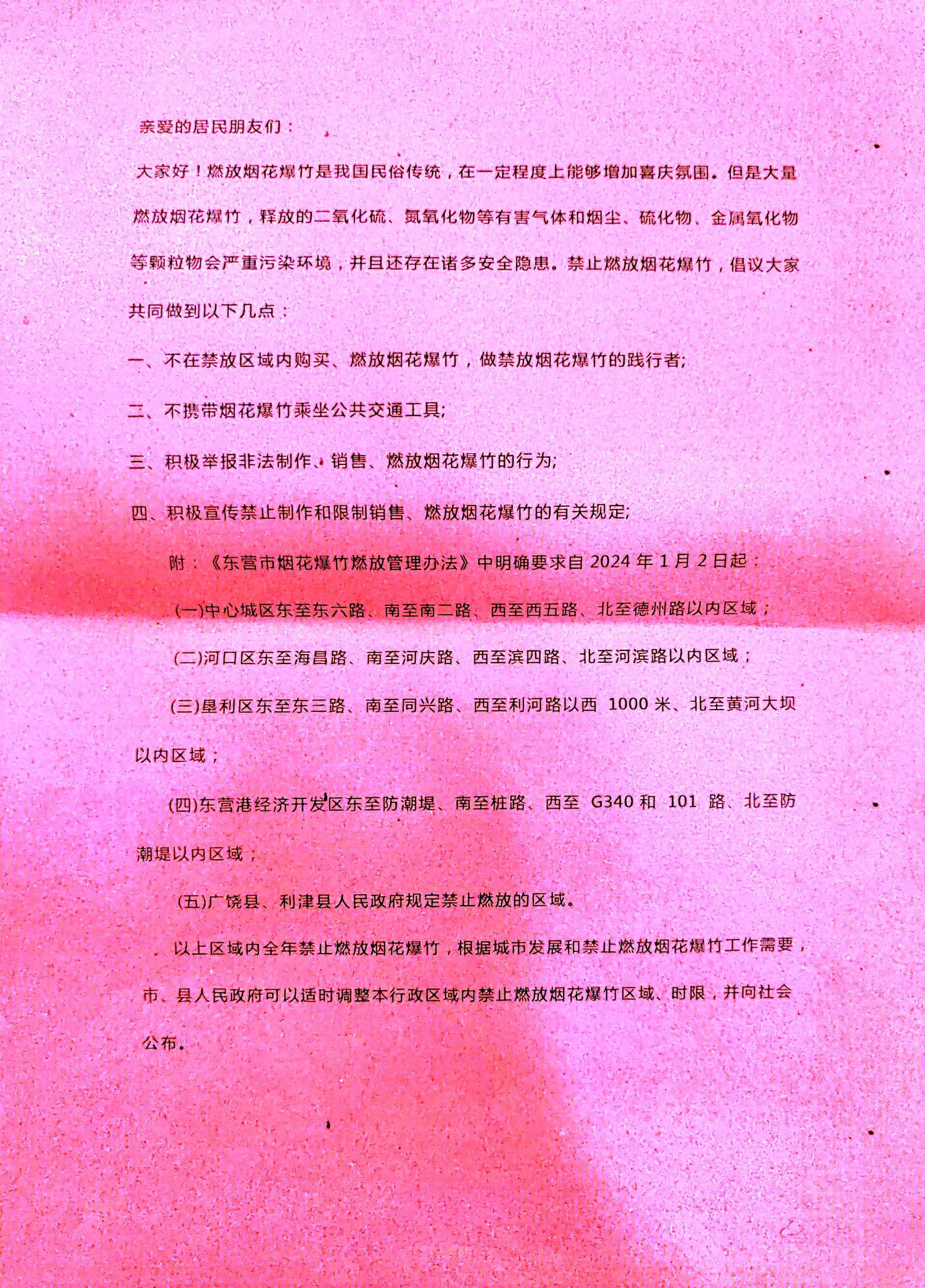 亲爱的居民朋友们：

大家好！燃放烟花爆竹是我国民俗传统，在一定程度上能够增加喜庆氛围。但是大量燃放烟花爆竹，释放的二氧化硫、氮氧化物等有害气体和烟尘、硫化物、金属氧化物等颗粒物会严重污染环境，并且还存在诸多安全隐患。禁止燃放烟花爆竹，倡议大家共同做到以下几点：

一、不在禁放区域内购买、燃放烟花爆竹，做禁放烟花爆竹的践行者;

二、不携带烟花爆竹乘坐公共交通工具;

三、积极举报非法制作、销售、燃放烟花爆竹的行为;

四、积极宣传禁止制作和限制销售、燃放烟花爆竹的有关规定;

附：《东营市烟花爆竹燃放管理办法》中明确要求自 2024 年 1 月 2 日起：

(一)中心城区东至东六路、南至南二路、西至西五路、北至德州路以内区域；

(二)河口区东至海昌路、南至河庆路、西至滨四路、北至河滨路以内区域；

(三)垦利区东至东三路、南至同兴路、西至利河路以西 1000 米、北至黄河大坝以内区域；

(四)东营港经济开发区东至防潮堤、南至桩路、西至 G340 和 101 路、北至防潮堤以内区域；

(五)广饶县、利津县人民政府规定禁止燃放的区域。

以上区域内全年禁止燃放烟花爆竹，根据城市发展和禁止燃放烟花爆竹工作需要，市、县人民政府可以适时调整本行政区域内禁止燃放烟花爆竹区域、时限，并向社会公布。